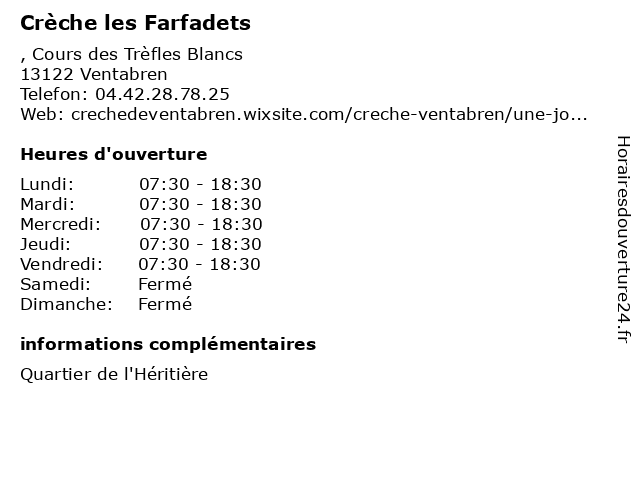 Crèche les Farfadets

, Cours des Trèfles Blancs
13122 Ventabren
Telefon: 04.42.28.78.25
Web: crechedeventabren.wixsite.com/creche-ventabren/une-jo...

Heures d'ouverture

| | |
|---|---|
| Lundi: | 07:30 - 18:30 |
| Mardi: | 07:30 - 18:30 |
| Mercredi: | 07:30 - 18:30 |
| Jeudi: | 07:30 - 18:30 |
| Vendredi: | 07:30 - 18:30 |
| Samedi: | Fermé |
| Dimanche: | Fermé |

informations complémentaires

Quartier de l'Héritière

Horairesdouverture24.fr